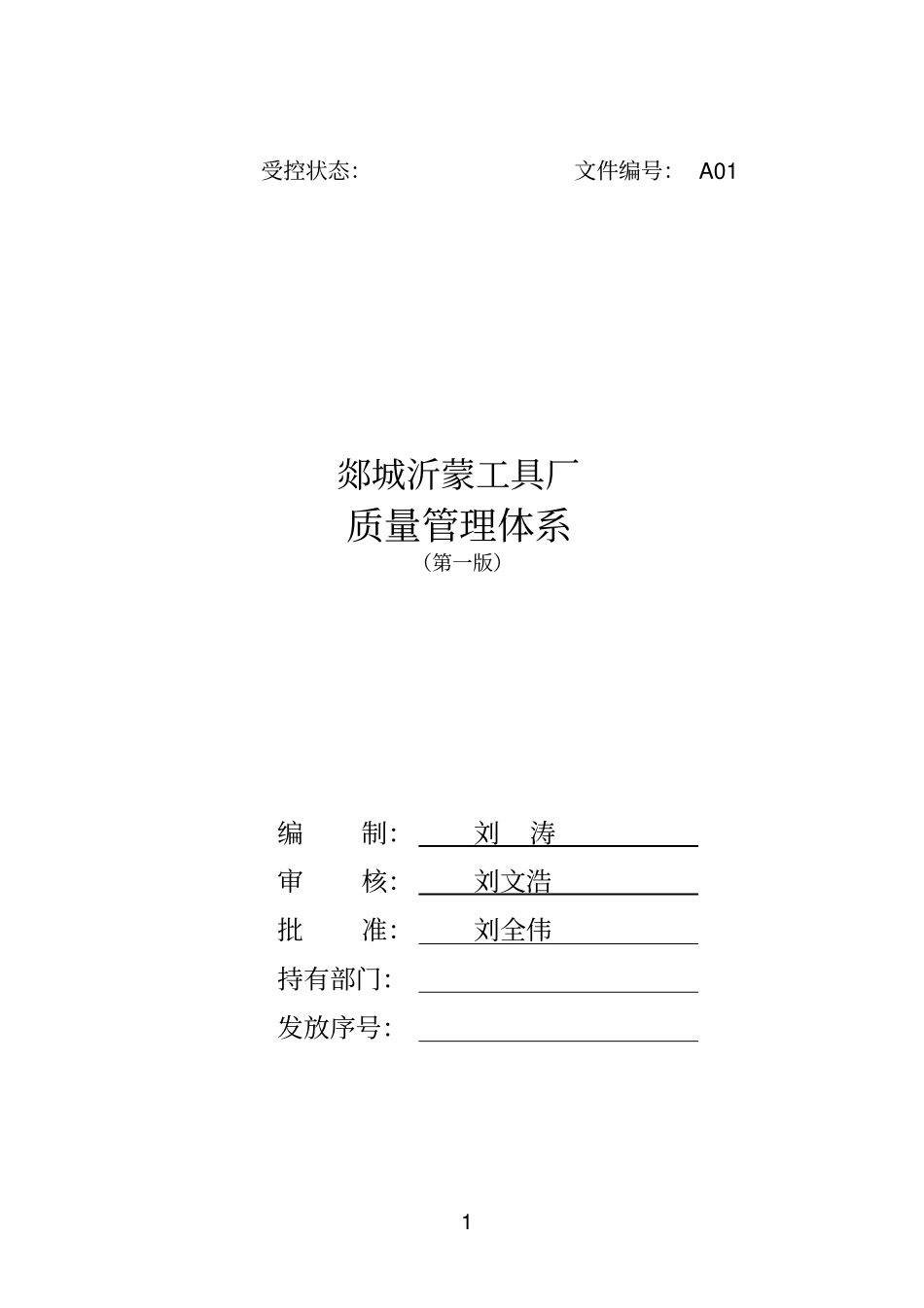 受控状态:　　　　　　　　　文件编号:　A01

郯城沂蒙工具厂
质量管理体系
（第一版）

编　　制:　刘　涛
审　　核:　刘文浩
批　　准:　刘全伟
持有部门:
发放序号:

1